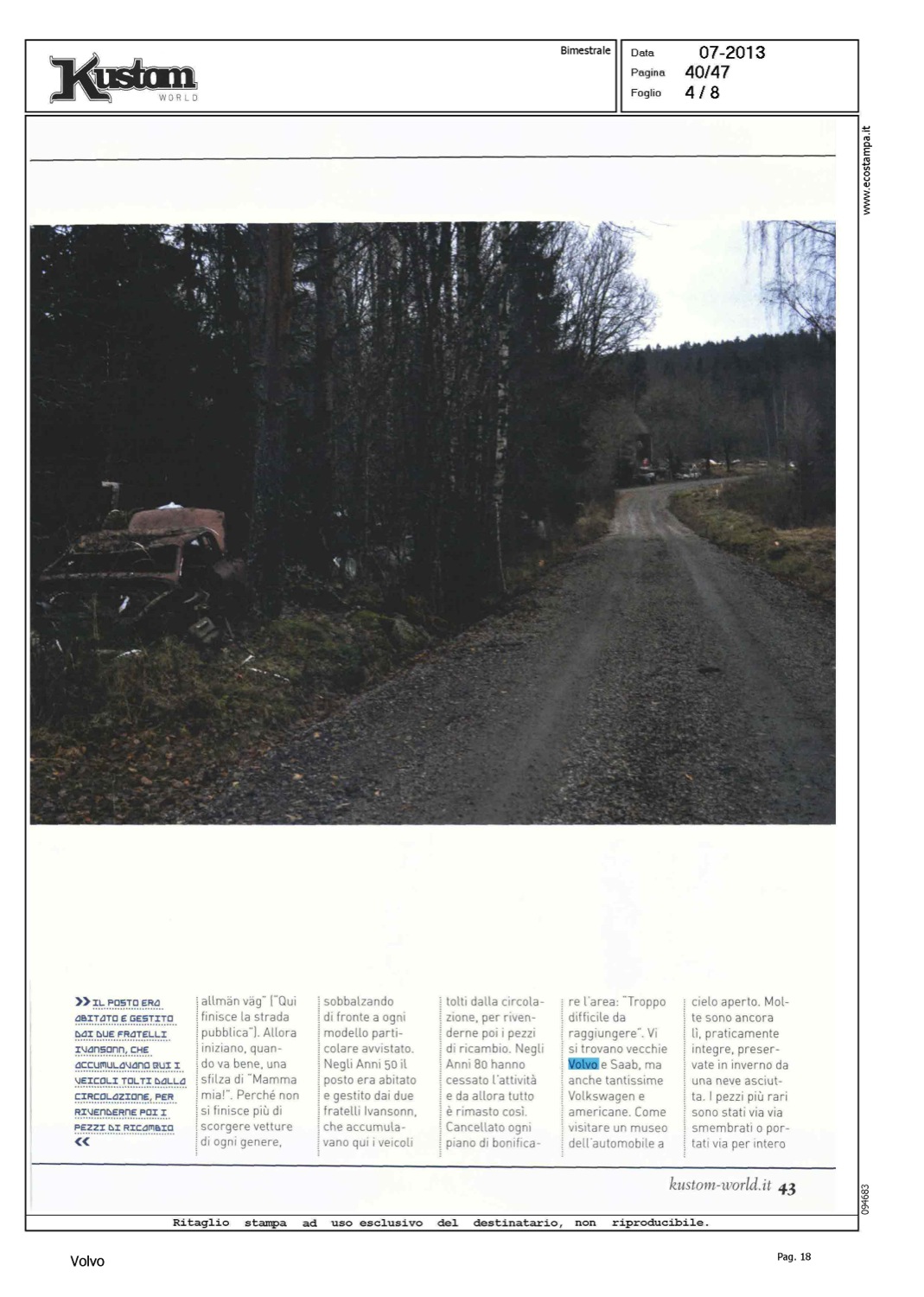 Kustom WORLD

Bimestrale

Data 07-2013
Pagina 40/47
Foglio 4 / 8

www.ecostampa.it

>> IL POSTO ERA ABITATO E GESTITO DAI DUE FRATELLI IVANSONN, CHE ACCUMULAVANO QUI I VEICOLI TOLTI DALLA CIRCOLAZIONE, PER RIVENDERNE POI I PEZZI DI RICAMBIO <<

allmän väg" ("Qui finisce la strada pubblica"). Allora iniziano, quando va bene, una sfilza di "Mamma mia!". Perché non si finisce più di scorgere vetture di ogni genere,

sobbalzando di fronte a ogni modello particolare avvistato. Negli Anni 50 il posto era abitato e gestito dai due fratelli Ivansonn, che accumulavano qui i veicoli

tolti dalla circolazione, per rivenderne poi i pezzi di ricambio. Negli Anni 80 hanno cessato l'attività e da allora tutto è rimasto così. Cancellato ogni piano di bonifica-

re l'area: "Troppo difficile da raggiungere". Vi si trovano vecchie Volvo e Saab, ma anche tantissime Volkswagen e americane. Come visitare un museo dell'automobile a

cielo aperto. Molte sono ancora lì, praticamente integre, preservate in inverno da una neve asciutta. I pezzi più rari sono stati via via smembrati o portati via per intero

kustom-world.it 43

094683

Ritaglio stampa ad uso esclusivo del destinatario, non riproducibile.

Volvo

Pag. 18